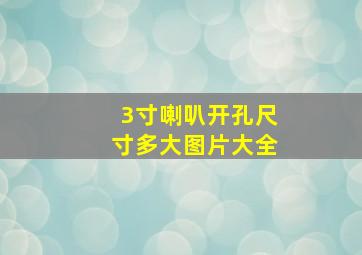 3寸喇叭开孔尺寸多大图片大全